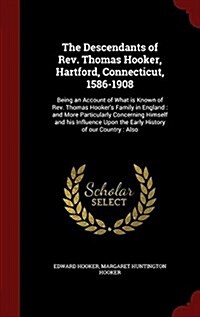 The Descendants of Rev. Thomas Hooker, Hartford, Connecticut, 1586-1908

Being an Account of What is Known of Rev. Thomas Hooker's Family in England : and More Particularly Concerning Himself and his Influence Upon the Early History of our Country : Also

Scholar SELECT

EDWARD HOOKER, MARGARET HUNTINGTON HOOKER